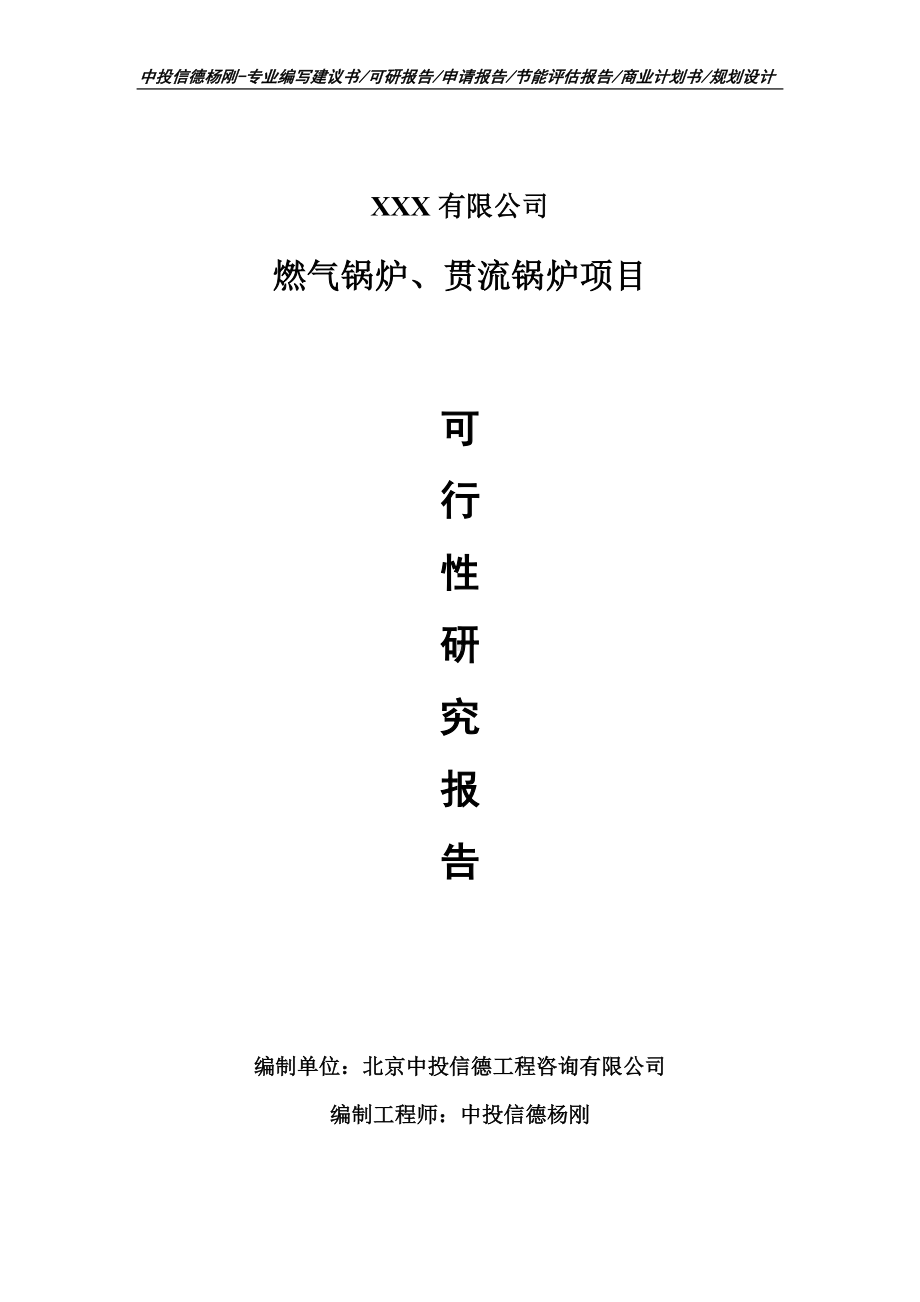 中投信德杨刚-专业编写建议书/可研报告/申请报告/节能评估报告/商业计划书/规划设计

XXX 有限公司

燃气锅炉、贯流锅炉项目

可

行

性

研

究

报

告

编制单位：北京中投信德工程咨询有限公司

编制工程师：中投信德杨刚